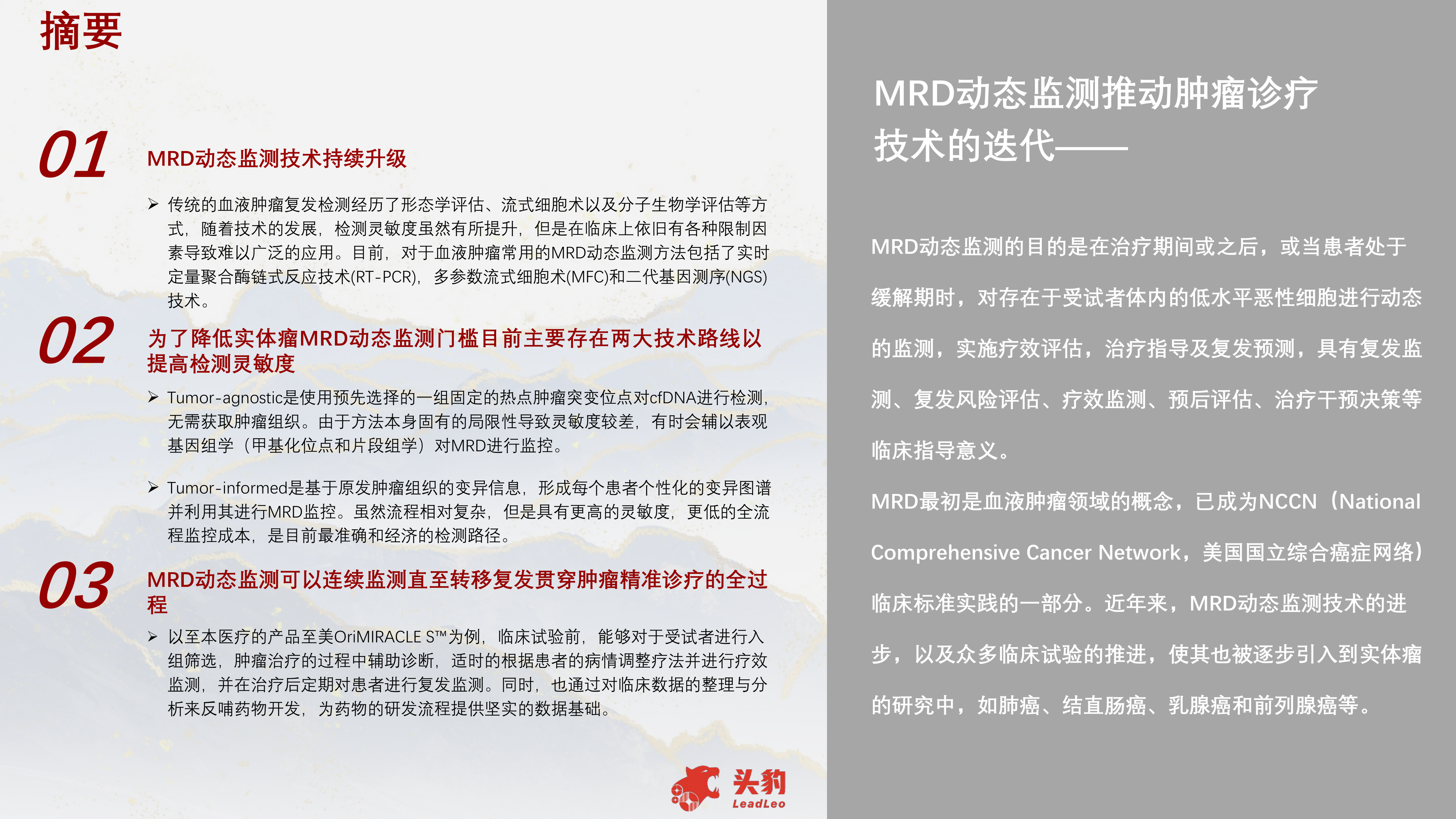 摘要

01

MRD动态监测技术持续升级

➢ 传统的血液肿瘤复发检测经历了形态学评估、流式细胞术以及分子生物学评估等方式，随着技术的发展，检测灵敏度虽然有所提升，但是在临床上依旧有各种限制因素导致难以广泛的应用。目前，对于血液肿瘤常用的MRD动态监测方法包括了实时定量聚合酶链式反应技术(RT-PCR)，多参数流式细胞术(MFC)和二代基因测序(NGS)技术。

02

为了降低实体瘤MRD动态监测门槛目前主要存在两大技术路线以提高检测灵敏度

➢ Tumor-agnostic是使用预先选择的一组固定的热点肿瘤突变位点对cfDNA进行检测，无需获取肿瘤组织。由于方法本身固有的局限性导致灵敏度较差，有时会辅以表观基因组学（甲基化位点和片段组学）对MRD进行监控。

➢ Tumor-informed是基于原发肿瘤组织的变异信息，形成每个患者个性化的变异图谱并利用其进行MRD监控。虽然流程相对复杂，但是具有更高的灵敏度，更低的全流程监控成本，是目前最准确和经济的检测路径。

03

MRD动态监测可以连续监测直至转移复发贯穿肿瘤精准诊疗的全过程

➢ 以至本医疗的产品至美OriMIRACLE S™为例，临床试验前，能够对于受试者进行入组筛选，肿瘤治疗的过程中辅助诊断，适时的根据患者的病情调整疗法并进行疗效监测，并在治疗后定期对患者进行复发监测。同时，也通过对临床数据的整理与分析来反哺药物开发，为药物的研发流程提供坚实的数据基础。

头豹
LeadLeo

MRD动态监测推动肿瘤诊疗技术的迭代——

MRD动态监测的目的是在治疗期间或之后，或当患者处于缓解期时，对存在于受试者体内的低水平恶性细胞进行动态的监测，实施疗效评估，治疗指导及复发预测，具有复发监测、复发风险评估、疗效监测、预后评估、治疗干预决策等临床指导意义。

MRD最初是血液肿瘤领域的概念，已成为NCCN（National Comprehensive Cancer Network，美国国立综合癌症网络）临床标准实践的一部分。近年来，MRD动态监测技术的进步，以及众多临床试验的推进，使其也被逐步引入到实体瘤的研究中，如肺癌、结直肠癌、乳腺癌和前列腺癌等。